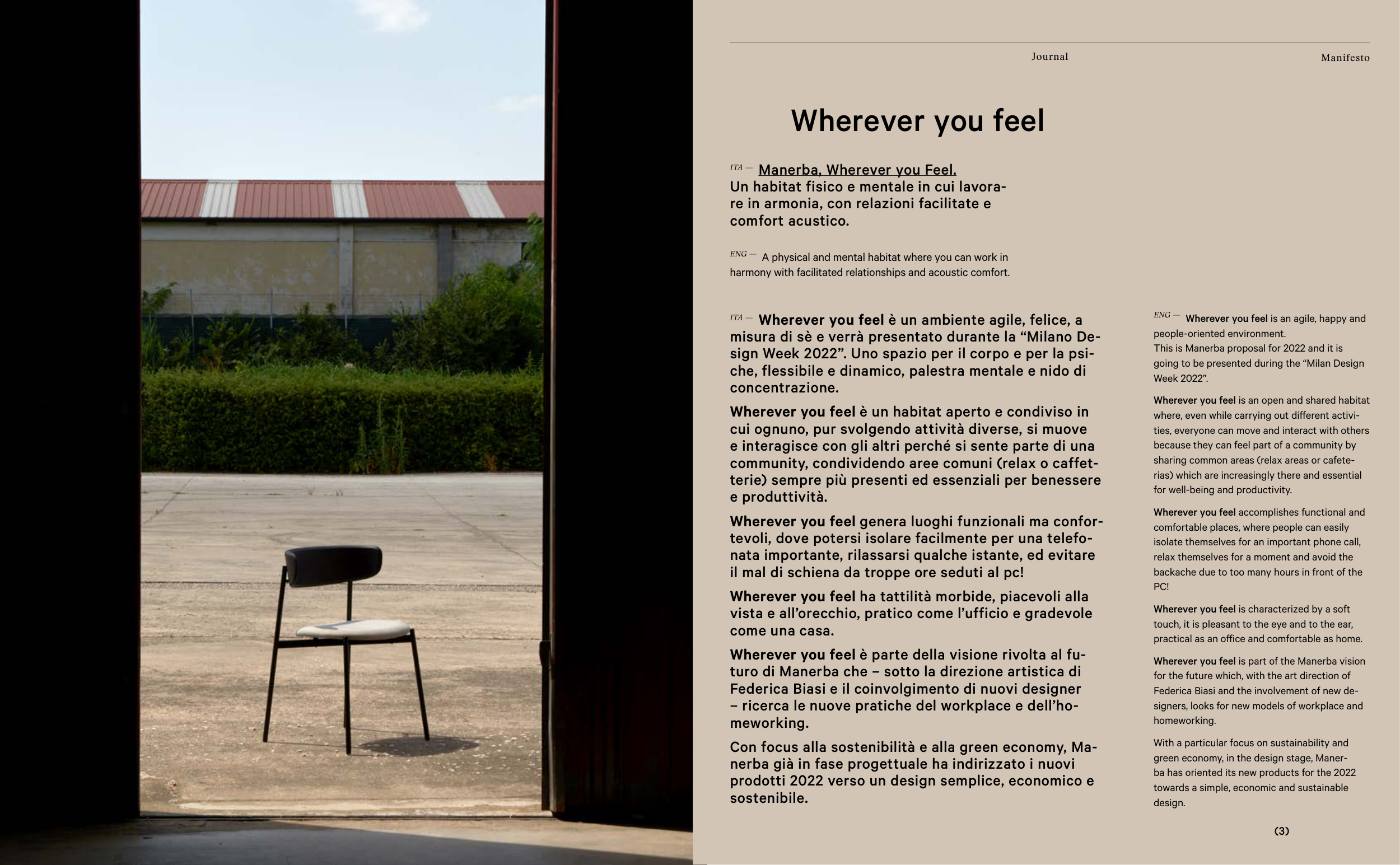 Journal

Manifesto

Wherever you feel

ITA — Manerba, Wherever you Feel.
Un habitat fisico e mentale in cui lavorare in armonia, con relazioni facilitate e comfort acustico.

ENG — A physical and mental habitat where you can work in harmony with facilitated relationships and acoustic comfort.

ITA — Wherever you feel è un ambiente agile, felice, a misura di sè e verrà presentato durante la "Milano Design Week 2022". Uno spazio per il corpo e per la psiche, flessibile e dinamico, palestra mentale e nido di concentrazione.

Wherever you feel è un habitat aperto e condiviso in cui ognuno, pur svolgendo attività diverse, si muove e interagisce con gli altri perché si sente parte di una community, condividendo aree comuni (relax o caffetterie) sempre più presenti ed essenziali per benessere e produttività.

Wherever you feel genera luoghi funzionali ma confortevoli, dove potersi isolare facilmente per una telefonata importante, rilassarsi qualche istante, ed evitare il mal di schiena da troppe ore seduti al pc!

Wherever you feel ha tattilità morbide, piacevoli alla vista e all'orecchio, pratico come l'ufficio e gradevole come una casa.

Wherever you feel è parte della visione rivolta al futuro di Manerba che – sotto la direzione artistica di Federica Biasi e il coinvolgimento di nuovi designer – ricerca le nuove pratiche del workplace e dell'homeworking.

Con focus alla sostenibilità e alla green economy, Manerba già in fase progettuale ha indirizzato i nuovi prodotti 2022 verso un design semplice, economico e sostenibile.

ENG — Wherever you feel is an agile, happy and people-oriented environment.
This is Manerba proposal for 2022 and it is going to be presented during the "Milan Design Week 2022".

Wherever you feel is an open and shared habitat where, even while carrying out different activities, everyone can move and interact with others because they can feel part of a community by sharing common areas (relax areas or cafeterias) which are increasingly there and essential for well-being and productivity.

Wherever you feel accomplishes functional and comfortable places, where people can easily isolate themselves for an important phone call, relax themselves for a moment and avoid the backache due to too many hours in front of the PC!

Wherever you feel is characterized by a soft touch, it is pleasant to the eye and to the ear, practical as an office and comfortable as home.

Wherever you feel is part of the Manerba vision for the future which, with the art direction of Federica Biasi and the involvement of new designers, looks for new models of workplace and homeworking.

With a particular focus on sustainability and green economy, in the design stage, Manerba has oriented its new products for the 2022 towards a simple, economic and sustainable design.

(3)